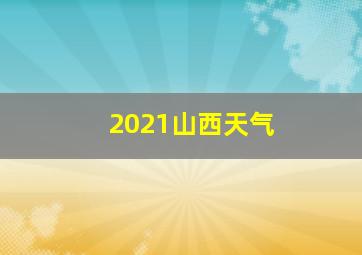 2021山西天气